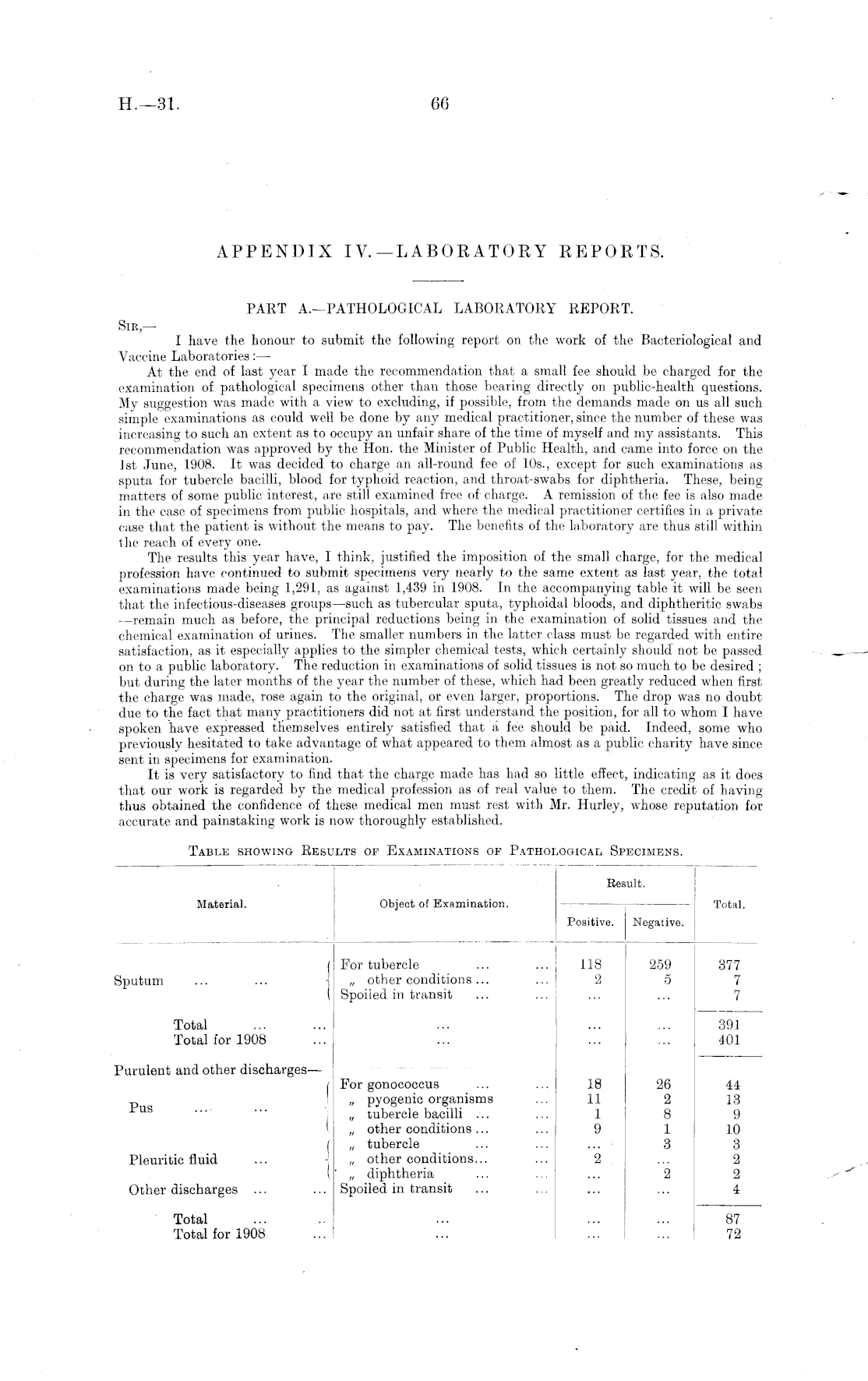 H.—31. 66

APPENDIX IV.—LABORATORY REPORTS.

PART A.—PATHOLOGICAL LABORATORY REPORT.

SIR,—

I have the honour to submit the following report on the work of the Bacteriological and Vaccine Laboratories:—

At the end of last year I made the recommendation that a small fee should be charged for the examination of pathological specimens other than those bearing directly on public-health questions. My suggestion was made with a view to excluding, if possible, from the demands made on us all such simple examinations as could well be done by any medical practitioner, since the number of these was increasing to such an extent as to occupy an unfair share of the time of myself and my assistants. This recommendation was approved by the Hon. the Minister of Public Health, and came into force on the 1st June, 1908. It was decided to charge an all-round fee of 10s., except for such examinations as sputa for tubercle bacilli, blood for typhoid reaction, and throat-swabs for diphtheria. These, being matters of some public interest, are still examined free of charge. A remission of the fee is also made in the case of specimens from public hospitals, and where the medical practitioner certifies in a private case that the patient is without the means to pay. The benefits of the laboratory are thus still within the reach of every one.

The results this year have, I think, justified the imposition of the small charge, for the medical profession have continued to submit specimens very nearly to the same extent as last year, the total examinations made being 1,291, as against 1,439 in 1908. In the accompanying table it will be seen that the infectious-diseases groups—such as tubercular sputa, typhoidal bloods, and diphtheritic swabs—remain much as before, the principal reductions being in the examination of solid tissues and the chemical examination of urines. The smaller numbers in the latter class must be regarded with entire satisfaction, as it especially applies to the simpler chemical tests, which certainly should not be passed on to a public laboratory. The reduction in examinations of solid tissues is not so much to be desired; but during the later months of the year the number of these, which had been greatly reduced when first the charge was made, rose again to the original, or even larger, proportions. The drop was no doubt due to the fact that many practitioners did not at first understand the position, for all to whom I have spoken have expressed themselves entirely satisfied that a fee should be paid. Indeed, some who previously hesitated to take advantage of what appeared to them almost as a public charity have since sent in specimens for examination.

It is very satisfactory to find that the charge made has had so little effect, indicating as it does that our work is regarded by the medical profession as of real value to them. The credit of having thus obtained the confidence of these medical men must rest with Mr. Hurley, whose reputation for accurate and painstaking work is now thoroughly established.

TABLE SHOWING RESULTS OF EXAMINATIONS OF PATHOLOGICAL SPECIMENS.

| Material. | Object of Examination. | Result. Positive. | Result. Negative. | Total. |
|---|---|---|---|---|
| Sputum ... ... | For tubercle ... ... | 118 | 259 | 377 |
| | „ other conditions ... ... | 2 | 5 | 7 |
| | Spoiled in transit ... ... | ... | ... | 7 |
| Total ... ... | ... | ... | ... | 391 |
| Total for 1908 ... | ... | ... | ... | 401 |
| Purulent and other discharges— | | | | |
| Pus ... ... | For gonococcus ... ... | 18 | 26 | 44 |
| | „ pyogenic organisms ... | 11 | 2 | 13 |
| | „ tubercle bacilli ... ... | 1 | 8 | 9 |
| | „ other conditions ... ... | 9 | 1 | 10 |
| Pleuritic fluid ... | „ tubercle ... ... | ... | 3 | 3 |
| | „ other conditions... ... | 2 | ... | 2 |
| | „ diphtheria ... ... | ... | 2 | 2 |
| Other discharges ... ... | Spoiled in transit ... ... | ... | ... | 4 |
| Total ... .. | ... | ... | ... | 87 |
| Total for 1908 ... | ... | ... | ... | 72 |